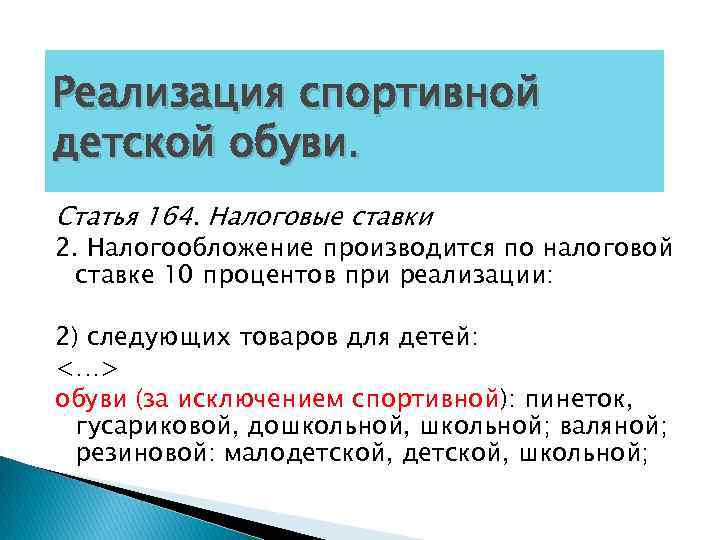 Реализация спортивной детской обуви.

Статья 164. Налоговые ставки

2. Налогообложение производится по налоговой ставке 10 процентов при реализации:

2) следующих товаров для детей:

<…>

обуви (за исключением спортивной): пинеток, гусариковой, дошкольной, школьной; валяной; резиновой: малодетской, детской, школьной;